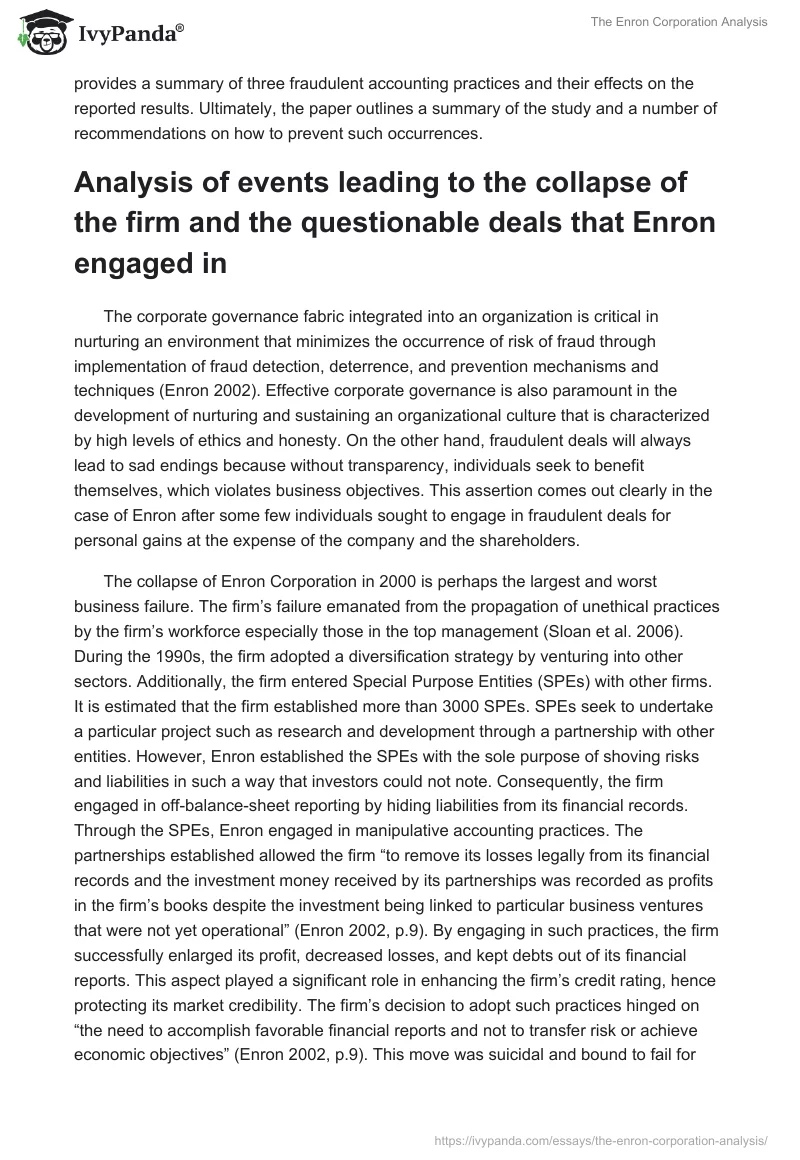 IvyPanda®

The Enron Corporation Analysis

provides a summary of three fraudulent accounting practices and their effects on the reported results. Ultimately, the paper outlines a summary of the study and a number of recommendations on how to prevent such occurrences.

Analysis of events leading to the collapse of the firm and the questionable deals that Enron engaged in

The corporate governance fabric integrated into an organization is critical in nurturing an environment that minimizes the occurrence of risk of fraud through implementation of fraud detection, deterrence, and prevention mechanisms and techniques (Enron 2002). Effective corporate governance is also paramount in the development of nurturing and sustaining an organizational culture that is characterized by high levels of ethics and honesty. On the other hand, fraudulent deals will always lead to sad endings because without transparency, individuals seek to benefit themselves, which violates business objectives. This assertion comes out clearly in the case of Enron after some few individuals sought to engage in fraudulent deals for personal gains at the expense of the company and the shareholders.

The collapse of Enron Corporation in 2000 is perhaps the largest and worst business failure. The firm's failure emanated from the propagation of unethical practices by the firm's workforce especially those in the top management (Sloan et al. 2006). During the 1990s, the firm adopted a diversification strategy by venturing into other sectors. Additionally, the firm entered Special Purpose Entities (SPEs) with other firms. It is estimated that the firm established more than 3000 SPEs. SPEs seek to undertake a particular project such as research and development through a partnership with other entities. However, Enron established the SPEs with the sole purpose of shoving risks and liabilities in such a way that investors could not note. Consequently, the firm engaged in off-balance-sheet reporting by hiding liabilities from its financial records. Through the SPEs, Enron engaged in manipulative accounting practices. The partnerships established allowed the firm "to remove its losses legally from its financial records and the investment money received by its partnerships was recorded as profits in the firm's books despite the investment being linked to particular business ventures that were not yet operational" (Enron 2002, p.9). By engaging in such practices, the firm successfully enlarged its profit, decreased losses, and kept debts out of its financial reports. This aspect played a significant role in enhancing the firm's credit rating, hence protecting its market credibility. The firm's decision to adopt such practices hinged on "the need to accomplish favorable financial reports and not to transfer risk or achieve economic objectives" (Enron 2002, p.9). This move was suicidal and bound to fail for

https://ivypanda.com/essays/the-enron-corporation-analysis/